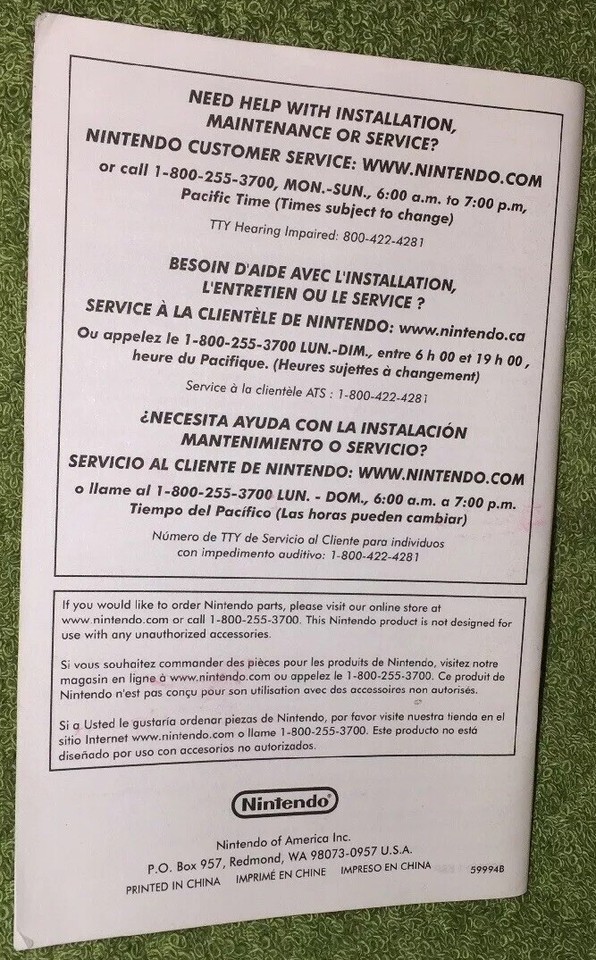 NEED HELP WITH INSTALLATION,
MAINTENANCE OR SERVICE?
NINTENDO CUSTOMER SERVICE: WWW.NINTENDO.COM
or call 1-800-255-3700, MON.-SUN., 6:00 a.m. to 7:00 p.m,
Pacific Time (Times subject to change)

TTY Hearing Impaired: 800-422-4281

BESOIN D'AIDE AVEC L'INSTALLATION,
L'ENTRETIEN OU LE SERVICE ?
SERVICE À LA CLIENTÈLE DE NINTENDO: www.nintendo.ca
Ou appelez le 1-800-255-3700 LUN.-DIM., entre 6 h 00 et 19 h 00,
heure du Pacifique. (Heures sujettes à changement)

Service à la clientèle ATS : 1-800-422-4281

¿NECESITA AYUDA CON LA INSTALACIÓN
MANTENIMIENTO O SERVICIO?
SERVICIO AL CLIENTE DE NINTENDO: WWW.NINTENDO.COM
o llame al 1-800-255-3700 LUN. - DOM., 6:00 a.m. a 7:00 p.m.
Tiempo del Pacífico (Las horas pueden cambiar)

Número de TTY de Servicio al Cliente para individuos
con impedimento auditivo: 1-800-422-4281

If you would like to order Nintendo parts, please visit our online store at www.nintendo.com or call 1-800-255-3700. This Nintendo product is not designed for use with any unauthorized accessories.

Si vous souhaitez commander des pièces pour les produits de Nintendo, visitez notre magasin en ligne à www.nintendo.com ou appelez le 1-800-255-3700. Ce produit de Nintendo n'est pas conçu pour son utilisation avec des accessoires non autorisés.

Si a Usted le gustaría ordenar piezas de Nintendo, por favor visite nuestra tienda en el sitio Internet www.nintendo.com o llame 1-800-255-3700. Este producto no está diseñado por uso con accesorios no autorizados.

Nintendo

Nintendo of America Inc.
P.O. Box 957, Redmond, WA 98073-0957 U.S.A.
PRINTED IN CHINA IMPRIMÉ EN CHINE IMPRESO EN CHINA 59994B